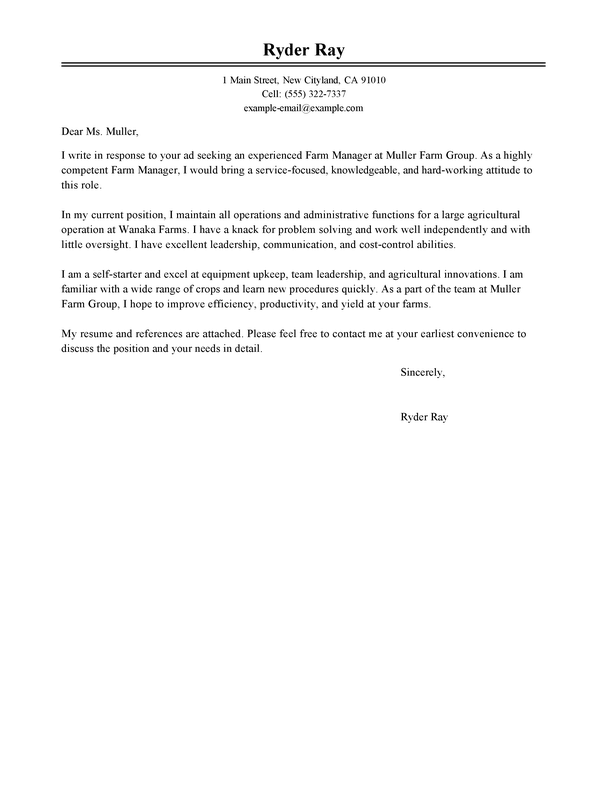 Ryder Ray

1 Main Street, New Cityland, CA 91010
Cell: (555) 322-7337
example-email@example.com

Dear Ms. Muller,

I write in response to your ad seeking an experienced Farm Manager at Muller Farm Group. As a highly competent Farm Manager, I would bring a service-focused, knowledgeable, and hard-working attitude to this role.

In my current position, I maintain all operations and administrative functions for a large agricultural operation at Wanaka Farms. I have a knack for problem solving and work well independently and with little oversight. I have excellent leadership, communication, and cost-control abilities.

I am a self-starter and excel at equipment upkeep, team leadership, and agricultural innovations. I am familiar with a wide range of crops and learn new procedures quickly. As a part of the team at Muller Farm Group, I hope to improve efficiency, productivity, and yield at your farms.

My resume and references are attached. Please feel free to contact me at your earliest convenience to discuss the position and your needs in detail.

Sincerely,

Ryder Ray